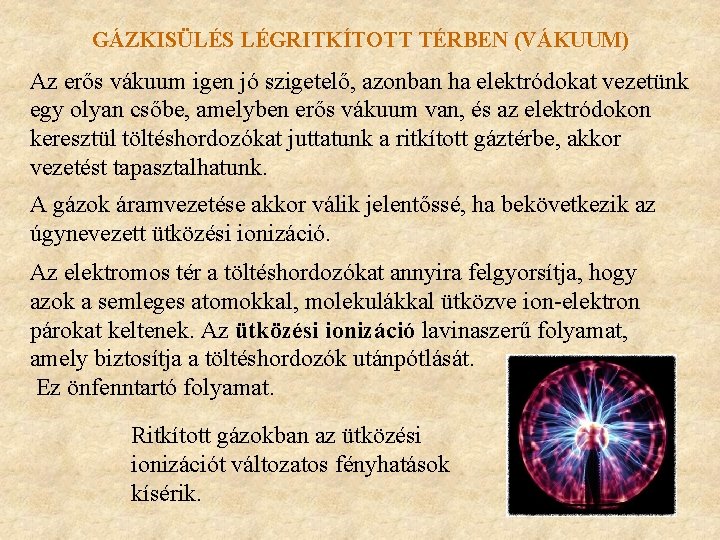 GÁZKISÜLÉS LÉGRITKÍTOTT TÉRBEN (VÁKUUM)

Az erős vákuum igen jó szigetelő, azonban ha elektródokat vezetünk egy olyan csőbe, amelyben erős vákuum van, és az elektródokon keresztül töltéshordozókat juttatunk a ritkított gáztérbe, akkor vezetést tapasztalhatunk.

A gázok áramvezetése akkor válik jelentőssé, ha bekövetkezik az úgynevezett ütközési ionizáció.

Az elektromos tér a töltéshordozókat annyira felgyorsítja, hogy azok a semleges atomokkal, molekulákkal ütközve ion-elektron párokat keltenek. Az ütközési ionizáció lavinaszerű folyamat, amely biztosítja a töltéshordozók utánpótlását.
Ez önfenntartó folyamat.

Ritkított gázokban az ütközési ionizációt változatos fényhatások kísérik.